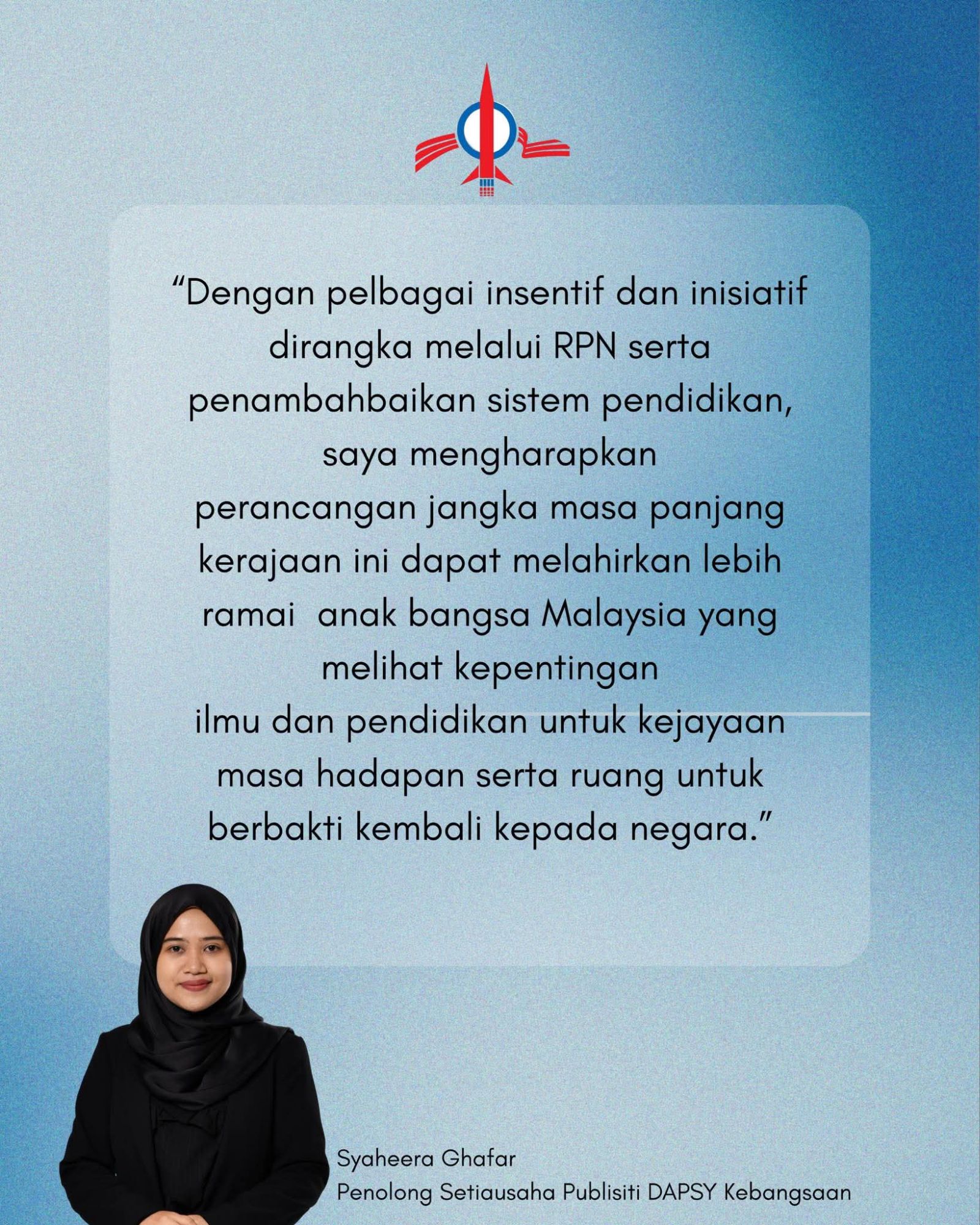 "Dengan pelbagai insentif dan inisiatif dirangka melalui RPN serta penambahbaikan sistem pendidikan, saya mengharapkan perancangan jangka masa panjang kerajaan ini dapat melahirkan lebih ramai anak bangsa Malaysia yang melihat kepentingan ilmu dan pendidikan untuk kejayaan masa hadapan serta ruang untuk berbakti kembali kepada negara."

Syaheera Ghafar
Penolong Setiausaha Publisiti DAPSY Kebangsaan